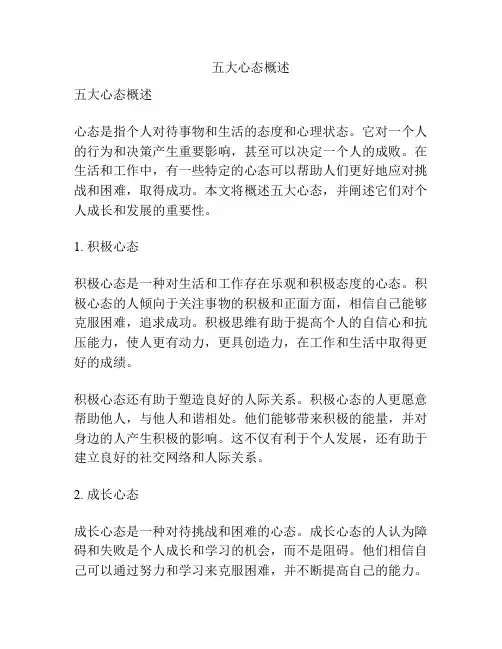 五大心态概述

五大心态概述

心态是指个人对待事物和生活的态度和心理状态。它对一个人的行为和决策产生重要影响，甚至可以决定一个人的成败。在生活和工作中，有一些特定的心态可以帮助人们更好地应对挑战和困难，取得成功。本文将概述五大心态，并阐述它们对个人成长和发展的重要性。

1. 积极心态

积极心态是一种对生活和工作存在乐观和积极态度的心态。积极心态的人倾向于关注事物的积极和正面方面，相信自己能够克服困难，追求成功。积极思维有助于提高个人的自信心和抗压能力，使人更有动力，更具创造力，在工作和生活中取得更好的成绩。

积极心态还有助于塑造良好的人际关系。积极心态的人更愿意帮助他人，与他人和谐相处。他们能够带来积极的能量，并对身边的人产生积极的影响。这不仅有利于个人发展，还有助于建立良好的社交网络和人际关系。

2. 成长心态

成长心态是一种对待挑战和困难的心态。成长心态的人认为障碍和失败是个人成长和学习的机会，而不是阻碍。他们相信自己可以通过努力和学习来克服困难，并不断提高自己的能力。